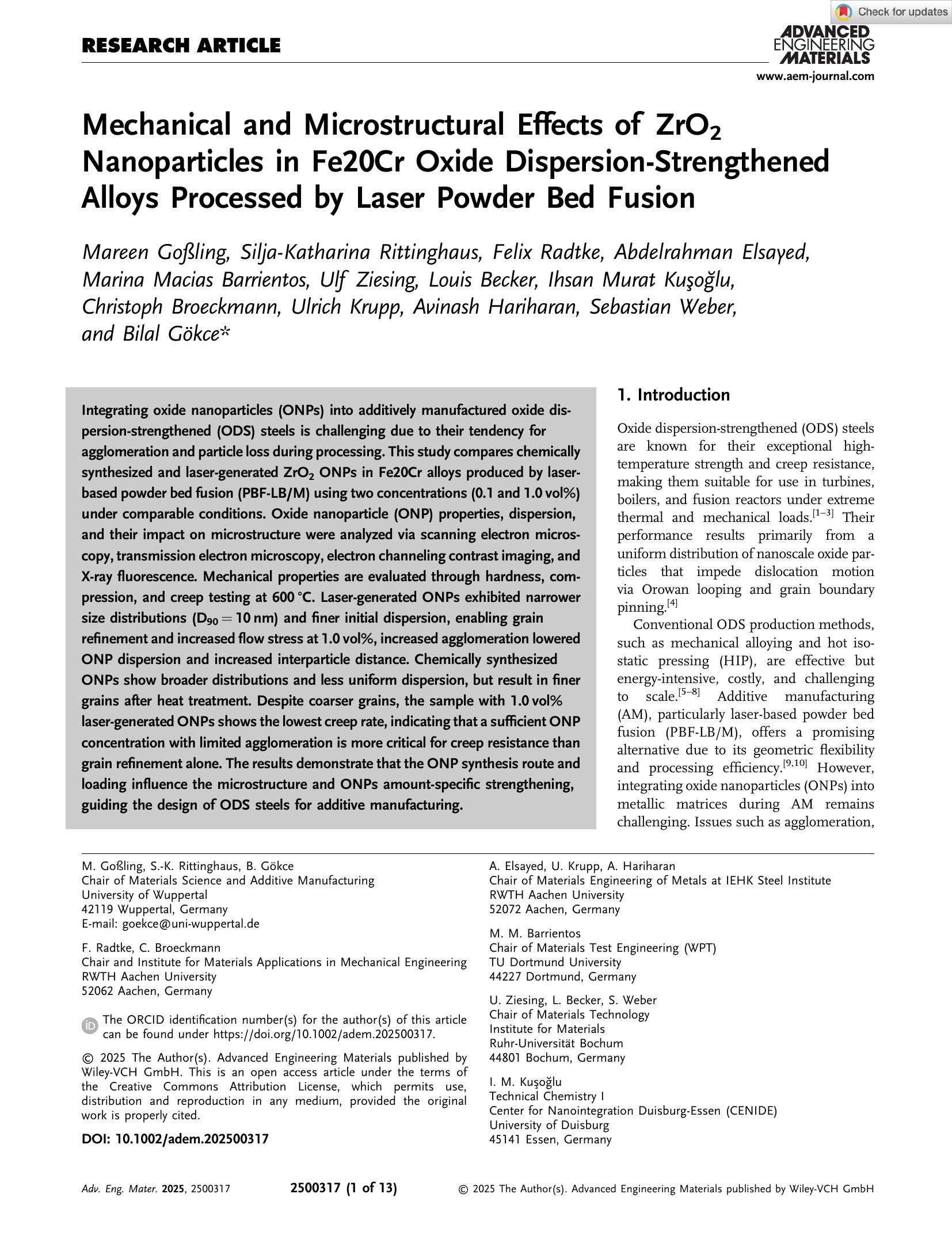 Check for updates

RESEARCH ARTICLE

ADVANCED ENGINEERING MATERIALS

www.aem-journal.com

Mechanical and Microstructural Effects of $ZrO_2$ Nanoparticles in Fe20Cr Oxide Dispersion-Strengthened Alloys Processed by Laser Powder Bed Fusion

Mareen Goßling, Silja-Katharina Rittinghaus, Felix Radtke, Abdelrahman Elsayed, Marina Macias Barrientos, Ulf Ziesing, Louis Becker, Ihsan Murat Kuşoğlu, Christoph Broeckmann, Ulrich Krupp, Avinash Hariharan, Sebastian Weber, and Bilal Gökce*

Integrating oxide nanoparticles (ONPs) into additively manufactured oxide dispersion-strengthened (ODS) steels is challenging due to their tendency for agglomeration and particle loss during processing. This study compares chemically synthesized and laser-generated $ZrO_2$ ONPs in Fe20Cr alloys produced by laser-based powder bed fusion (PBF-LB/M) using two concentrations (0.1 and 1.0 vol%) under comparable conditions. Oxide nanoparticle (ONP) properties, dispersion, and their impact on microstructure were analyzed via scanning electron microscopy, transmission electron microscopy, electron channeling contrast imaging, and X-ray fluorescence. Mechanical properties are evaluated through hardness, compression, and creep testing at 600 °C. Laser-generated ONPs exhibited narrower size distributions ($D_{90} = 10$ nm) and finer initial dispersion, enabling grain refinement and increased flow stress at 1.0 vol%, increased agglomeration lowered ONP dispersion and increased interparticle distance. Chemically synthesized ONPs show broader distributions and less uniform dispersion, but result in finer grains after heat treatment. Despite coarser grains, the sample with 1.0 vol% laser-generated ONPs shows the lowest creep rate, indicating that a sufficient ONP concentration with limited agglomeration is more critical for creep resistance than grain refinement alone. The results demonstrate that the ONP synthesis route and loading influence the microstructure and ONPs amount-specific strengthening, guiding the design of ODS steels for additive manufacturing.

1. Introduction

Oxide dispersion-strengthened (ODS) steels are known for their exceptional high-temperature strength and creep resistance, making them suitable for use in turbines, boilers, and fusion reactors under extreme thermal and mechanical loads.$^{[1–3]}$ Their performance results primarily from a uniform distribution of nanoscale oxide particles that impede dislocation motion via Orowan looping and grain boundary pinning.$^{[4]}$

Conventional ODS production methods, such as mechanical alloying and hot isostatic pressing (HIP), are effective but energy-intensive, costly, and challenging to scale.$^{[5–8]}$ Additive manufacturing (AM), particularly laser-based powder bed fusion (PBF-LB/M), offers a promising alternative due to its geometric flexibility and processing efficiency.$^{[9,10]}$ However, integrating oxide nanoparticles (ONPs) into metallic matrices during AM remains challenging. Issues such as agglomeration,

M. Goßling, S.-K. Rittinghaus, B. Gökce
Chair of Materials Science and Additive Manufacturing
University of Wuppertal
42119 Wuppertal, Germany
E-mail: goekce@uni-wuppertal.de

F. Radtke, C. Broeckmann
Chair and Institute for Materials Applications in Mechanical Engineering
RWTH Aachen University
52062 Aachen, Germany

The ORCID identification number(s) for the author(s) of this article can be found under https://doi.org/10.1002/adem.202500317.

© 2025 The Author(s). Advanced Engineering Materials published by Wiley-VCH GmbH. This is an open access article under the terms of the Creative Commons Attribution License, which permits use, distribution and reproduction in any medium, provided the original work is properly cited.

DOI: 10.1002/adem.202500317

A. Elsayed, U. Krupp, A. Hariharan
Chair of Materials Engineering of Metals at IEHK Steel Institute
RWTH Aachen University
52072 Aachen, Germany

M. M. Barrientos
Chair of Materials Test Engineering (WPT)
TU Dortmund University
44227 Dortmund, Germany

U. Ziesing, L. Becker, S. Weber
Chair of Materials Technology
Institute for Materials
Ruhr-Universität Bochum
44801 Bochum, Germany

I. M. Kuşoğlu
Technical Chemistry I
Center for Nanointegration Duisburg-Essen (CENIDE)
University of Duisburg
45141 Essen, Germany

Adv. Eng. Mater. 2025, 2500317

2500317 (1 of 13)

© 2025 The Author(s). Advanced Engineering Materials published by Wiley-VCH GmbH